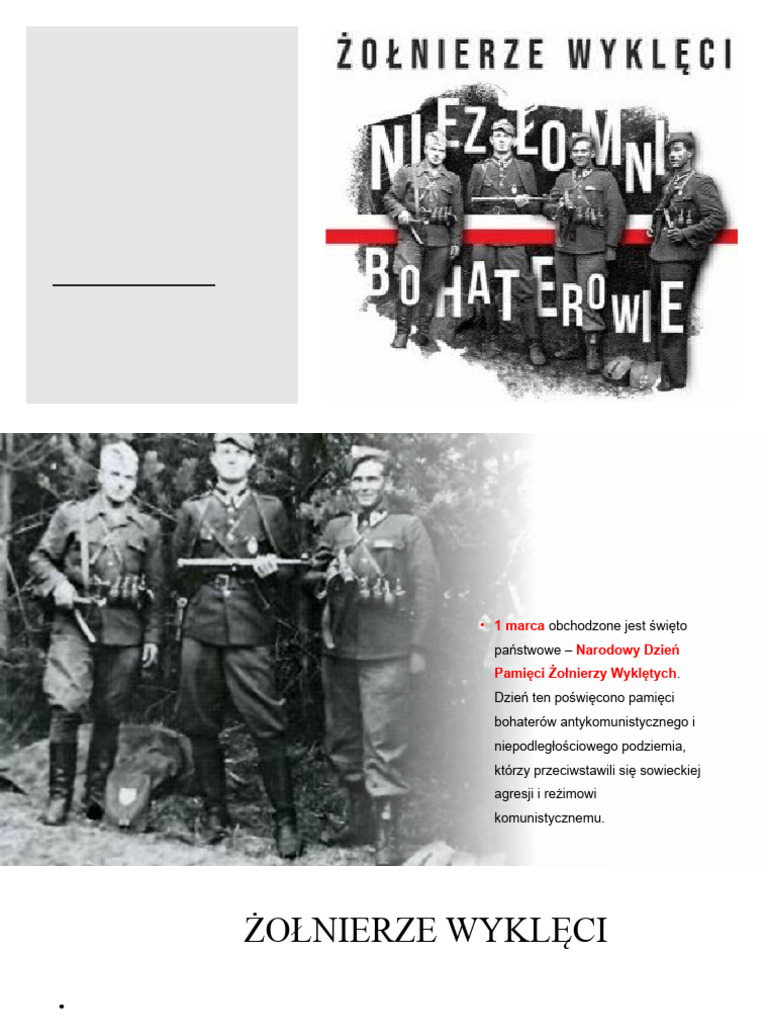 ŻOŁNIERZE WYKLĘCI

NIEZŁOMNI

BOHATEROWIE

• 1 marca obchodzone jest święto państwowe – Narodowy Dzień Pamięci Żołnierzy Wyklętych. Dzień ten poświęcono pamięci bohaterów antykomunistycznego i niepodległościowego podziemia, którzy przeciwstawili się sowieckiej agresji i reżimowi komunistycznemu.

ŻOŁNIERZE WYKLĘCI

•